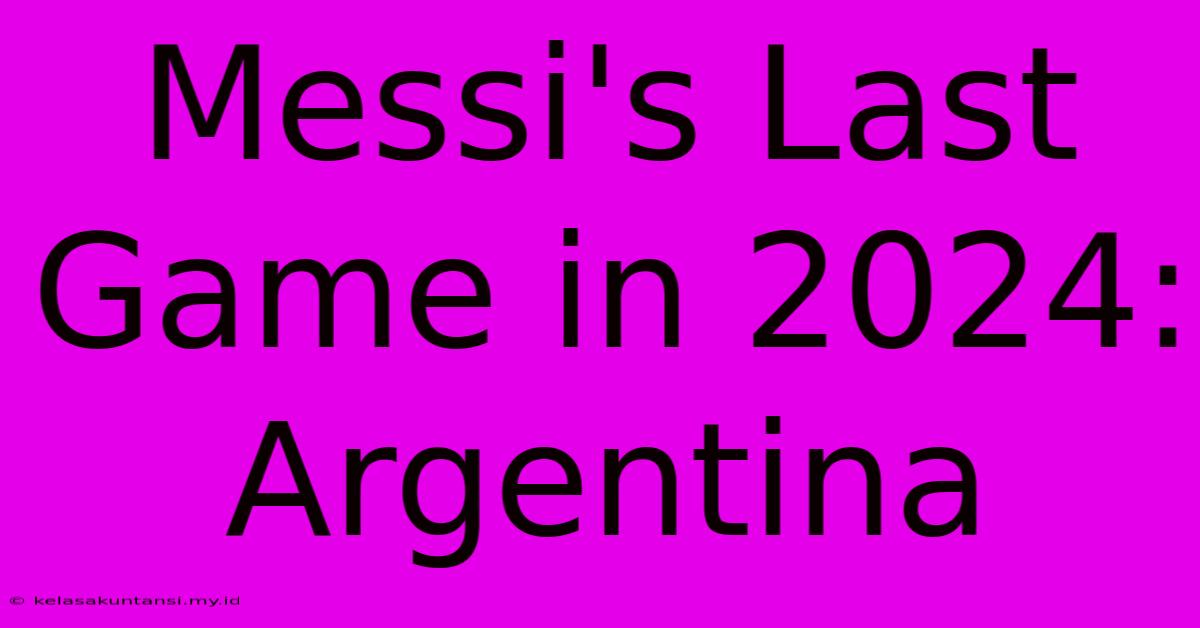 Messi's Last Game in 2024: Argentina

© kelasakuntansi.my.id